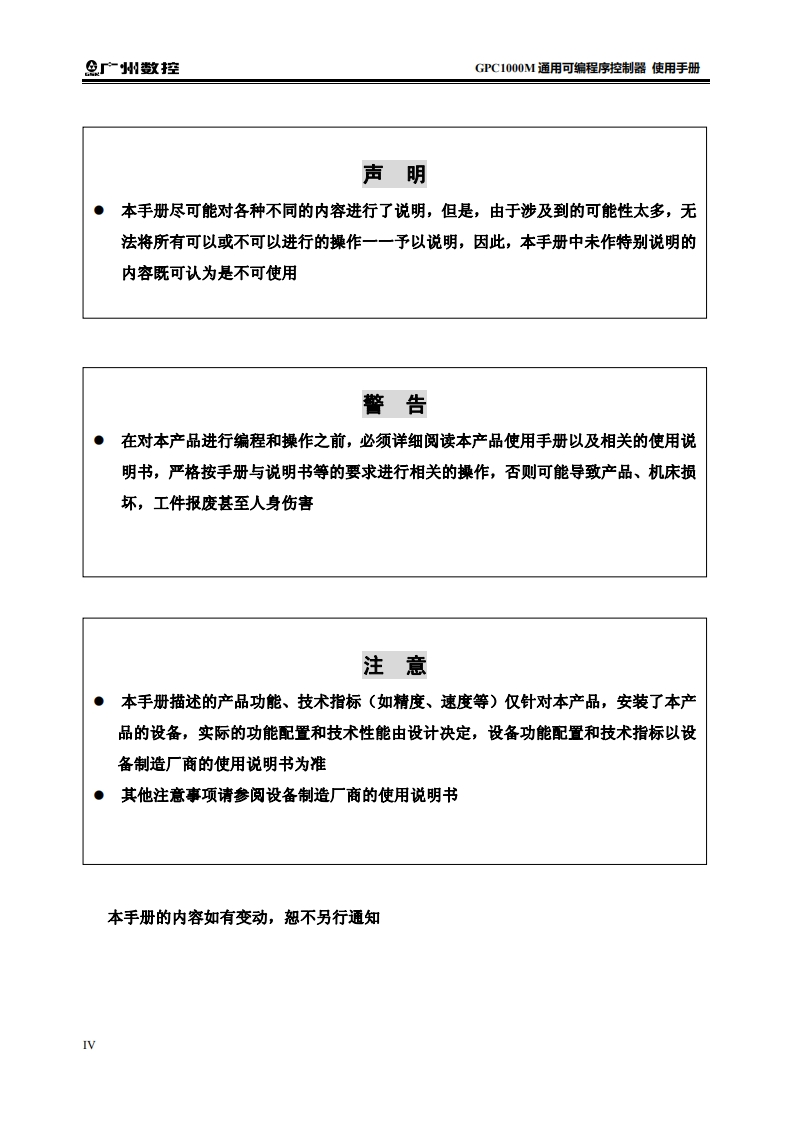 广州数控

GPC1000M 通用可编程序控制器 使用手册

声 明

● 本手册尽可能对各种不同的内容进行了说明，但是，由于涉及到的可能性太多，无法将所有可以或不可以进行的操作一一予以说明，因此，本手册中未作特别说明的内容既可认为是不可使用

警 告

● 在对本产品进行编程和操作之前，必须详细阅读本产品使用手册以及相关的使用说明书，严格按手册与说明书等的要求进行相关的操作，否则可能导致产品、机床损坏，工件报废甚至人身伤害

注 意

● 本手册描述的产品功能、技术指标（如精度、速度等）仅针对本产品，安装了本产品的设备，实际的功能配置和技术性能由设计决定，设备功能配置和技术指标以设备制造厂商的使用说明书为准

● 其他注意事项请参阅设备制造厂商的使用说明书

本手册的内容如有变动，恕不另行通知

IV